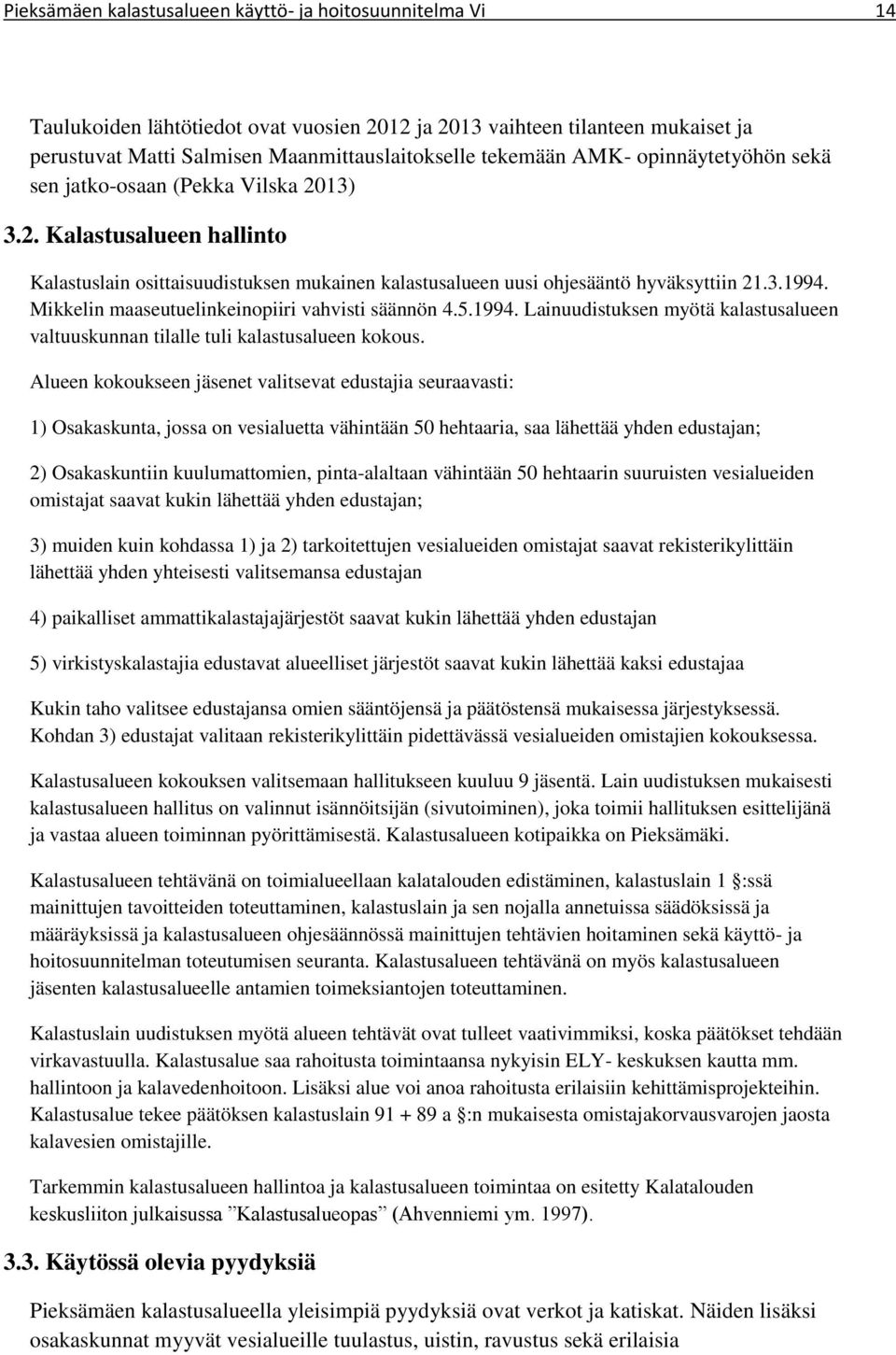 Pieksämäen kalastusalueen käyttö- ja hoitosuunnitelma Vi 14

Taulukoiden lähtötiedot ovat vuosien 2012 ja 2013 vaihteen tilanteen mukaiset ja perustuvat Matti Salmisen Maanmittauslaitokselle tekemään AMK- opinnäytetyöhön sekä sen jatko-osaan (Pekka Vilska 2013)

3.2. Kalastusalueen hallinto

Kalastuslain osittaisuudistuksen mukainen kalastusalueen uusi ohjesääntö hyväksyttiin 21.3.1994. Mikkelin maaseutuelinkeinopiiri vahvisti säännön 4.5.1994. Lainuudistuksen myötä kalastusalueen valtuuskunnan tilalle tuli kalastusalueen kokous.

Alueen kokoukseen jäsenet valitsevat edustajia seuraavasti:

1) Osakaskunta, jossa on vesialuetta vähintään 50 hehtaaria, saa lähettää yhden edustajan;

2) Osakaskuntiin kuulumattomien, pinta-alaltaan vähintään 50 hehtaarin suuruisten vesialueiden omistajat saavat kukin lähettää yhden edustajan;

3) muiden kuin kohdassa 1) ja 2) tarkoitettujen vesialueiden omistajat saavat rekisterikylittäin lähettää yhden yhteisesti valitsemansa edustajan

4) paikalliset ammattikalastajajärjestöt saavat kukin lähettää yhden edustajan

5) virkistyskalastajia edustavat alueelliset järjestöt saavat kukin lähettää kaksi edustajaa

Kukin taho valitsee edustajansa omien sääntöjensä ja päätöstensä mukaisessa järjestyksessä. Kohdan 3) edustajat valitaan rekisterikylittäin pidettävässä vesialueiden omistajien kokouksessa.

Kalastusalueen kokouksen valitsemaan hallitukseen kuuluu 9 jäsentä. Lain uudistuksen mukaisesti kalastusalueen hallitus on valinnut isännöitsijän (sivutoiminen), joka toimii hallituksen esittelijänä ja vastaa alueen toiminnan pyörittämisestä. Kalastusalueen kotipaikka on Pieksämäki.

Kalastusalueen tehtävänä on toimialueellaan kalatalouden edistäminen, kalastuslain 1 :ssä mainittujen tavoitteiden toteuttaminen, kalastuslain ja sen nojalla annetuissa säädöksissä ja määräyksissä ja kalastusalueen ohjesäännössä mainittujen tehtävien hoitaminen sekä käyttö- ja hoitosuunnitelman toteutumisen seuranta. Kalastusalueen tehtävänä on myös kalastusalueen jäsenten kalastusalueelle antamien toimeksiantojen toteuttaminen.

Kalastuslain uudistuksen myötä alueen tehtävät ovat tulleet vaativimmiksi, koska päätökset tehdään virkavastuulla. Kalastusalue saa rahoitusta toimintaansa nykyisin ELY- keskuksen kautta mm. hallintoon ja kalavedenhoitoon. Lisäksi alue voi anoa rahoitusta erilaisiin kehittämisprojekteihin. Kalastusalue tekee päätöksen kalastuslain 91 + 89 a :n mukaisesta omistajakorvausvarojen jaosta kalavesien omistajille.

Tarkemmin kalastusalueen hallintoa ja kalastusalueen toimintaa on esitetty Kalatalouden keskusliiton julkaisussa ”Kalastusalueopas” (Ahvenniemi ym. 1997).

3.3. Käytössä olevia pyydyksiä

Pieksämäen kalastusalueella yleisimpiä pyydyksiä ovat verkot ja katiskat. Näiden lisäksi osakaskunnat myyvät vesialueille tuulastus, uistin, ravustus sekä erilaisia